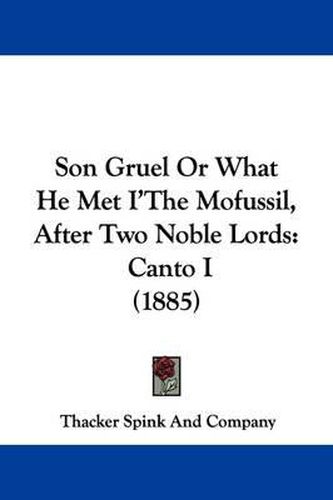 Son Gruel Or What He Met I'The Mofussil, After Two Noble Lords: Canto I (1885)

Thacker Spink And Company